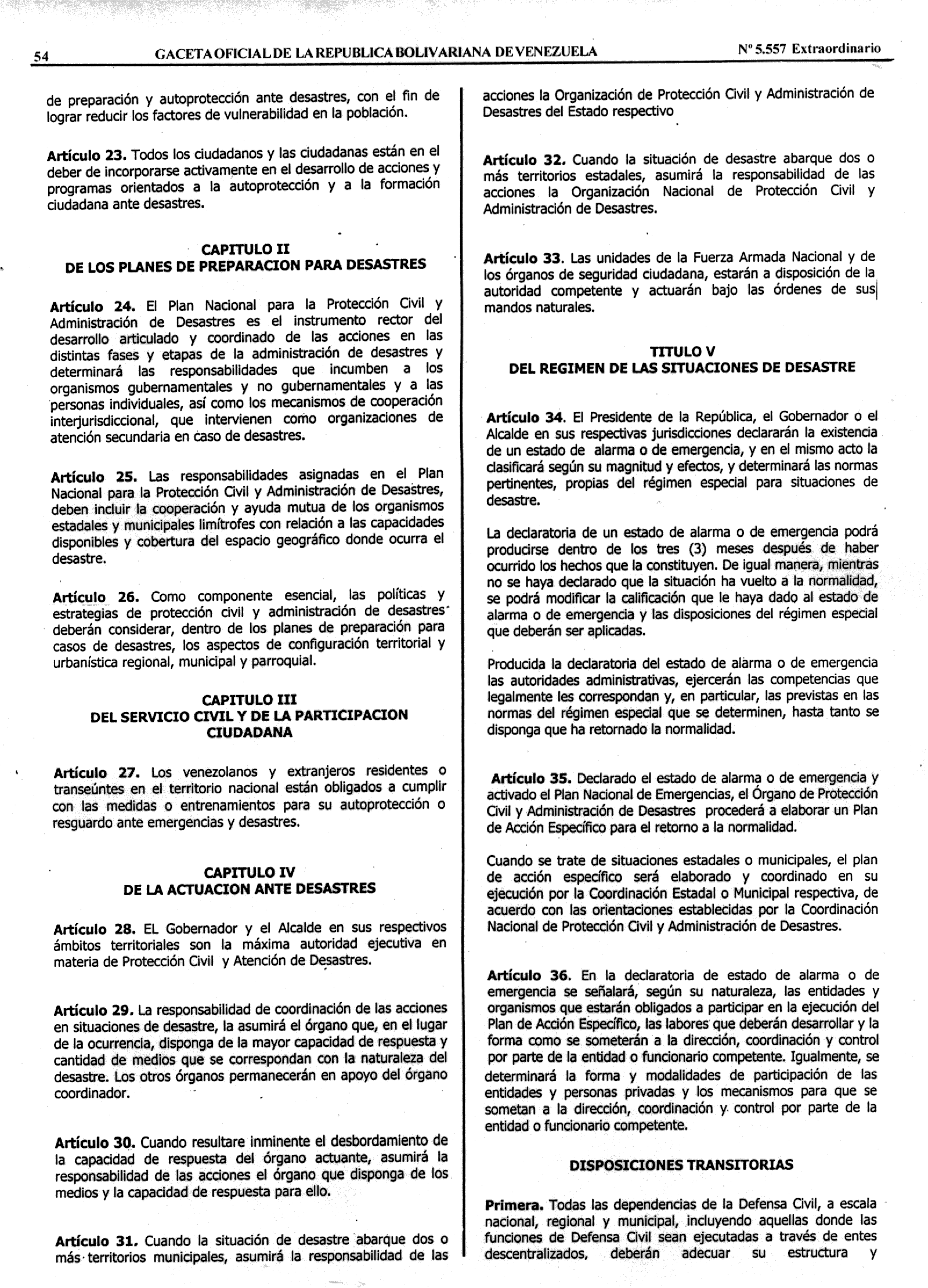 54 GACETA OFICIAL DE LA REPUBLICA BOLIVARIANA DE VENEZUELA Nº 5.557 Extraordinario

de preparación y autoprotección ante desastres, con el fin de lograr reducir los factores de vulnerabilidad en la población.

Artículo 23. Todos los ciudadanos y las ciudadanas están en el deber de incorporarse activamente en el desarrollo de acciones y programas orientados a la autoprotección y a la formación ciudadana ante desastres.

CAPITULO II
DE LOS PLANES DE PREPARACION PARA DESASTRES

Artículo 24. El Plan Nacional para la Protección Civil y Administración de Desastres es el instrumento rector del desarrollo articulado y coordinado de las acciones en las distintas fases y etapas de la administración de desastres y determinará las responsabilidades que incumben a los organismos gubernamentales y no gubernamentales y a las personas individuales, así como los mecanismos de cooperación interjurisdiccional, que intervienen como organizaciones de atención secundaria en caso de desastres.

Artículo 25. Las responsabilidades asignadas en el Plan Nacional para la Protección Civil y Administración de Desastres, deben incluir la cooperación y ayuda mutua de los organismos estadales y municipales limítrofes con relación a las capacidades disponibles y cobertura del espacio geográfico donde ocurra el desastre.

Artículo 26. Como componente esencial, las políticas y estrategias de protección civil y administración de desastres deberán considerar, dentro de los planes de preparación para casos de desastres, los aspectos de configuración territorial y urbanística regional, municipal y parroquial.

CAPITULO III
DEL SERVICIO CIVIL Y DE LA PARTICIPACION CIUDADANA

Artículo 27. Los venezolanos y extranjeros residentes o transeúntes en el territorio nacional están obligados a cumplir con las medidas o entrenamientos para su autoprotección o resguardo ante emergencias y desastres.

CAPITULO IV
DE LA ACTUACION ANTE DESASTRES

Artículo 28. EL Gobernador y el Alcalde en sus respectivos ámbitos territoriales son la máxima autoridad ejecutiva en materia de Protección Civil y Atención de Desastres.

Artículo 29. La responsabilidad de coordinación de las acciones en situaciones de desastre, la asumirá el órgano que, en el lugar de la ocurrencia, disponga de la mayor capacidad de respuesta y cantidad de medios que se correspondan con la naturaleza del desastre. Los otros órganos permanecerán en apoyo del órgano coordinador.

Artículo 30. Cuando resultare inminente el desbordamiento de la capacidad de respuesta del órgano actuante, asumirá la responsabilidad de las acciones el órgano que disponga de los medios y la capacidad de respuesta para ello.

Artículo 31. Cuando la situación de desastre abarque dos o más territorios municipales, asumirá la responsabilidad de las acciones la Organización de Protección Civil y Administración de Desastres del Estado respectivo

Artículo 32. Cuando la situación de desastre abarque dos o más territorios estadales, asumirá la responsabilidad de las acciones la Organización Nacional de Protección Civil y Administración de Desastres.

Artículo 33. Las unidades de la Fuerza Armada Nacional y de los órganos de seguridad ciudadana, estarán a disposición de la autoridad competente y actuarán bajo las órdenes de sus mandos naturales.

TITULO V
DEL REGIMEN DE LAS SITUACIONES DE DESASTRE

Artículo 34. El Presidente de la República, el Gobernador o el Alcalde en sus respectivas jurisdicciones declararán la existencia de un estado de alarma o de emergencia, y en el mismo acto la clasificará según su magnitud y efectos, y determinará las normas pertinentes, propias del régimen especial para situaciones de desastre.

La declaratoria de un estado de alarma o de emergencia podrá producirse dentro de los tres (3) meses después de haber ocurrido los hechos que la constituyen. De igual manera, mientras no se haya declarado que la situación ha vuelto a la normalidad, se podrá modificar la calificación que le haya dado al estado de alarma o de emergencia y las disposiciones del régimen especial que deberán ser aplicadas.

Producida la declaratoria del estado de alarma o de emergencia las autoridades administrativas, ejercerán las competencias que legalmente les correspondan y, en particular, las previstas en las normas del régimen especial que se determinen, hasta tanto se disponga que ha retornado la normalidad.

Artículo 35. Declarado el estado de alarma o de emergencia y activado el Plan Nacional de Emergencias, el Órgano de Protección Civil y Administración de Desastres procederá a elaborar un Plan de Acción Específico para el retorno a la normalidad.

Cuando se trate de situaciones estadales o municipales, el plan de acción específico será elaborado y coordinado en su ejecución por la Coordinación Estadal o Municipal respectiva, de acuerdo con las orientaciones establecidas por la Coordinación Nacional de Protección Civil y Administración de Desastres.

Artículo 36. En la declaratoria de estado de alarma o de emergencia se señalará, según su naturaleza, las entidades y organismos que estarán obligados a participar en la ejecución del Plan de Acción Específico, las labores que deberán desarrollar y la forma como se someterán a la dirección, coordinación y control por parte de la entidad o funcionario competente. Igualmente, se determinará la forma y modalidades de participación de las entidades y personas privadas y los mecanismos para que se sometan a la dirección, coordinación y control por parte de la entidad o funcionario competente.

DISPOSICIONES TRANSITORIAS

Primera. Todas las dependencias de la Defensa Civil, a escala nacional, regional y municipal, incluyendo aquellas donde las funciones de Defensa Civil sean ejecutadas a través de entes descentralizados, deberán adecuar su estructura y